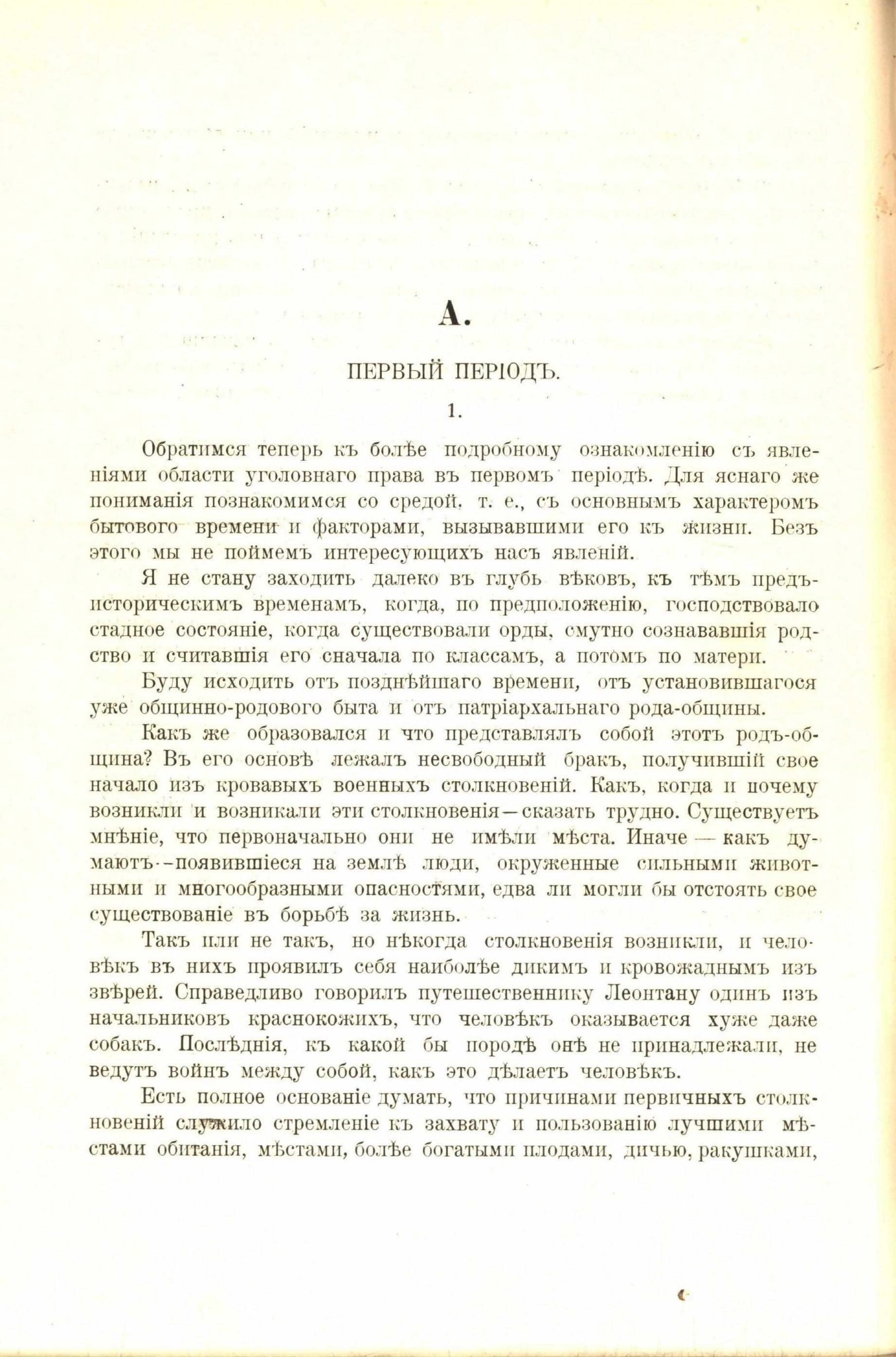 А.

ПЕРВЫЙ ПЕРІОДЪ.

1.

Обратимся теперь къ болѣе подробному ознакомленію съ явленіями области уголовнаго права въ первомъ періодѣ. Для яснаго же пониманія познакомимся со средой, т. е., съ основнымъ характеромъ бытового времени и факторами, вызывавшими его къ жизни. Безъ этого мы не поймемъ интересующихъ насъ явленій.

Я не стану заходить далеко въ глубь вѣковъ, къ тѣмъ предъисторическимъ временамъ, когда, по предположенію, господствовало стадное состояніе, когда существовали орды, смутно сознававшія родство и считавшія его сначала по классамъ, а потомъ по матери.

Буду исходить отъ позднѣйшаго времени, отъ установившагося уже общинно-родового быта и отъ патріархальнаго рода-общины.

Какъ же образовался и что представлялъ собой этотъ родъ-община? Въ его основѣ лежалъ несвободный бракъ, получившій свое начало изъ кровавыхъ военныхъ столкновеній. Какъ, когда и почему возникли и возникали эти столкновенія—сказать трудно. Существуетъ мнѣніе, что первоначально они не имѣли мѣста. Иначе — какъ думаютъ--появившіеся на землѣ люди, окруженные сильными животными и многообразными опасностями, едва ли могли бы отстоять свое существованіе въ борьбѣ за жизнь.

Такъ или не такъ, но нѣкогда столкновенія возникли, и человѣкъ въ нихъ проявилъ себя наиболѣе дикимъ и кровожаднымъ изъ звѣрей. Справедливо говорилъ путешественнику Леонтану одинъ изъ начальниковъ краснокожихъ, что человѣкъ оказывается хуже даже собакъ. Послѣднія, къ какой бы породѣ онѣ не принадлежали, не ведутъ войнъ между собой, какъ это дѣлаетъ человѣкъ.

Есть полное основаніе думать, что причинами первичныхъ столкновеній служило стремленіе къ захвату и пользованію лучшими мѣстами обитанія, мѣстами, болѣе богатыми плодами, дичью, ракушками,